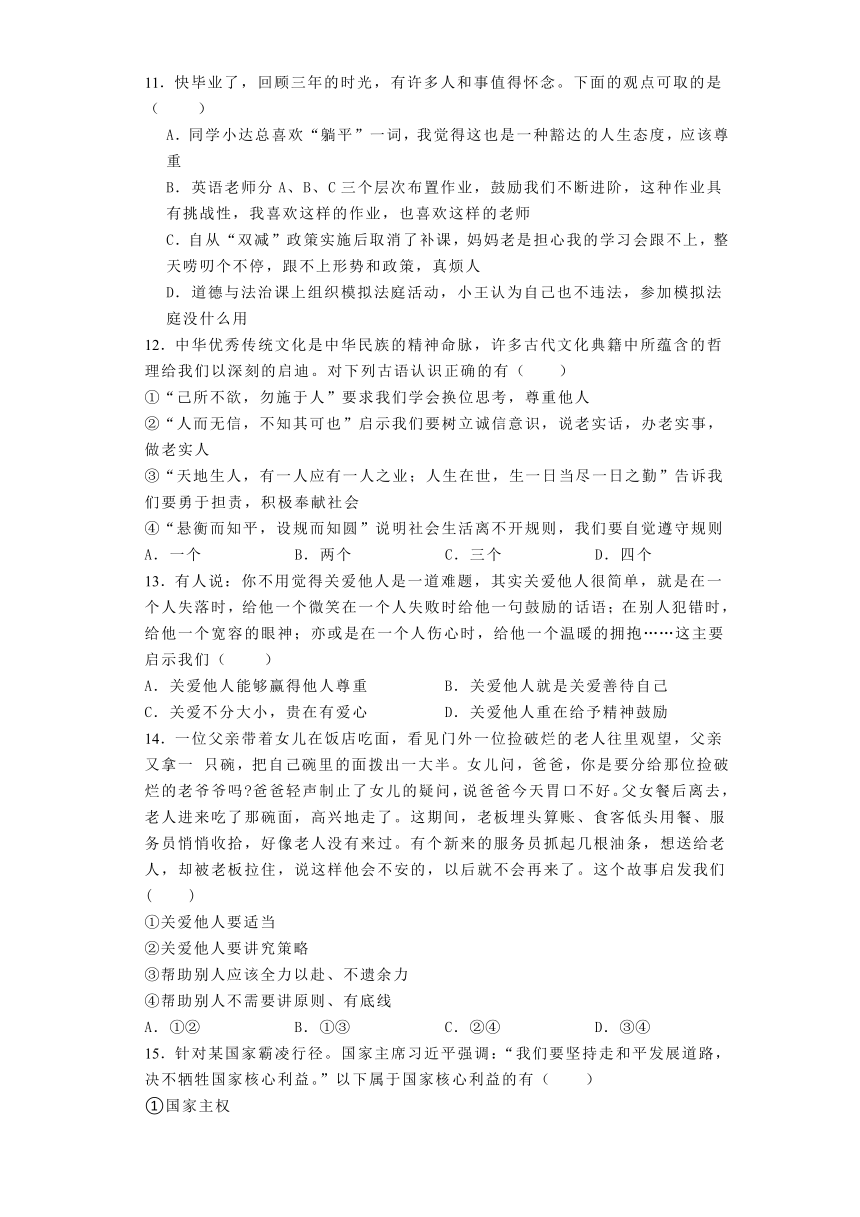 11．快毕业了，回顾三年的时光，有许多人和事值得怀念。下面的观点可取的是（　　）

A．同学小达总喜欢“躺平”一词，我觉得这也是一种豁达的人生态度，应该尊重

B．英语老师分 A、B、C 三个层次布置作业，鼓励我们不断进阶，这种作业具有挑战性，我喜欢这样的作业，也喜欢这样的老师

C．自从“双减”政策实施后取消了补课，妈妈老是担心我的学习会跟不上，整天唠叨个不停，跟不上形势和政策，真烦人

D．道德与法治课上组织模拟法庭活动，小王认为自己也不违法，参加模拟法庭没什么用

12．中华优秀传统文化是中华民族的精神命脉，许多古代文化典籍中所蕴含的哲理给我们以深刻的启迪。对下列古语认识正确的有（　　）

①“己所不欲，勿施于人”要求我们学会换位思考，尊重他人

②“人而无信，不知其可也”启示我们要树立诚信意识，说老实话，办老实事，做老实人

③“天地生人，有一人应有一人之业；人生在世，生一日当尽一日之勤”告诉我们要勇于担责，积极奉献社会

④“悬衡而知平，设规而知圆”说明社会生活离不开规则，我们要自觉遵守规则

A．一个　　B．两个　　C．三个　　D．四个

13．有人说：你不用觉得关爱他人是一道难题，其实关爱他人很简单，就是在一个人失落时，给他一个微笑在一个人失败时给他一句鼓励的话语；在别人犯错时，给他一个宽容的眼神；亦或是在一个人伤心时，给他一个温暖的拥抱……这主要启示我们（　　）

A．关爱他人能够赢得他人尊重　　B．关爱他人就是关爱善待自己

C．关爱不分大小，贵在有爱心　　D．关爱他人重在给予精神鼓励

14．一位父亲带着女儿在饭店吃面，看见门外一位捡破烂的老人往里观望，父亲又拿一 只碗，把自己碗里的面拨出一大半。女儿问，爸爸，你是要分给那位捡破烂的老爷爷吗?爸爸轻声制止了女儿的疑问，说爸爸今天胃口不好。父女餐后离去，老人进来吃了那碗面，高兴地走了。这期间，老板埋头算账、食客低头用餐、服务员悄悄收拾，好像老人没有来过。有个新来的服务员抓起几根油条，想送给老人，却被老板拉住，说这样他会不安的，以后就不会再来了。这个故事启发我们(　　)

①关爱他人要适当

②关爱他人要讲究策略

③帮助别人应该全力以赴、不遗余力

④帮助别人不需要讲原则、有底线

A．①②　　B．①③　　C．②④　　D．③④

15．针对某国家霸凌行径。国家主席习近平强调：“我们要坚持走和平发展道路，决不牺牲国家核心利益。”以下属于国家核心利益的有（　　）

①国家主权